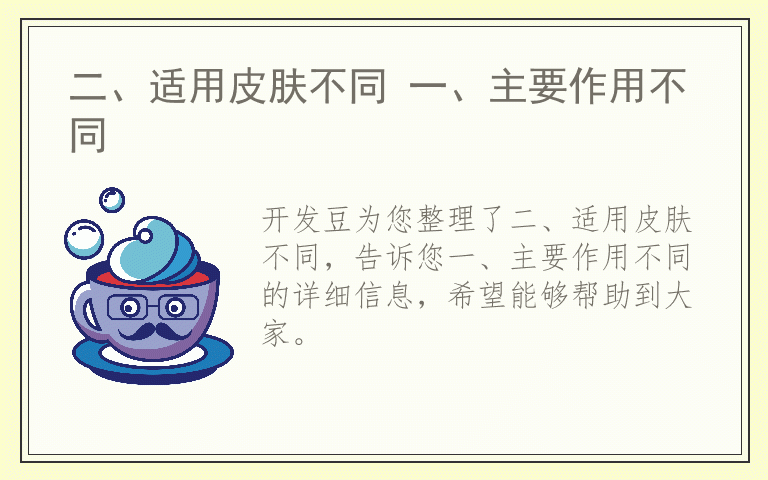 二、适用皮肤不同 一、主要作用不同

开发豆为您整理了二、适用皮肤不同，告诉您一、主要作用不同的详细信息，希望能够帮助到大家。